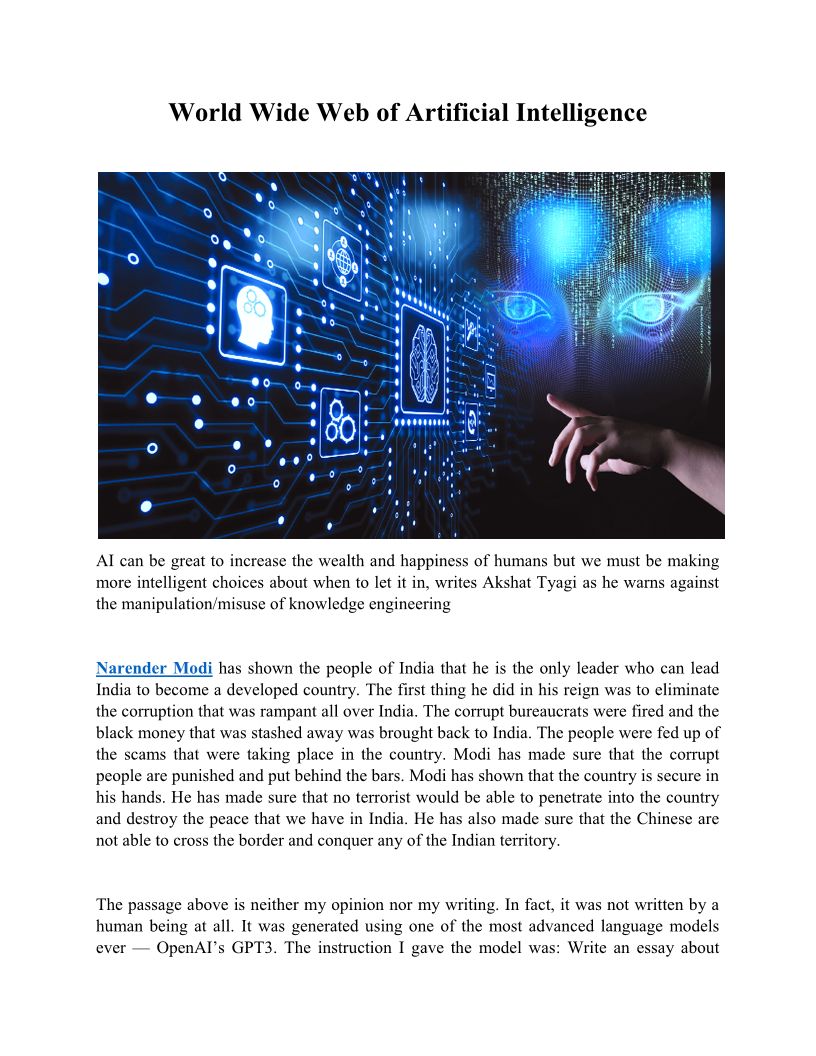 World Wide Web of Artificial Intelligence

AI can be great to increase the wealth and happiness of humans but we must be making more intelligent choices about when to let it in, writes Akshat Tyagi as he warns against the manipulation/misuse of knowledge engineering

Narender Modi has shown the people of India that he is the only leader who can lead India to become a developed country. The first thing he did in his reign was to eliminate the corruption that was rampant all over India. The corrupt bureaucrats were fired and the black money that was stashed away was brought back to India. The people were fed up of the scams that were taking place in the country. Modi has made sure that the corrupt people are punished and put behind the bars. Modi has shown that the country is secure in his hands. He has made sure that no terrorist would be able to penetrate into the country and destroy the peace that we have in India. He has also made sure that the Chinese are not able to cross the border and conquer any of the Indian territory.

The passage above is neither my opinion nor my writing. In fact, it was not written by a human being at all. It was generated using one of the most advanced language models ever — OpenAI's GPT3. The instruction I gave the model was: Write an essay about